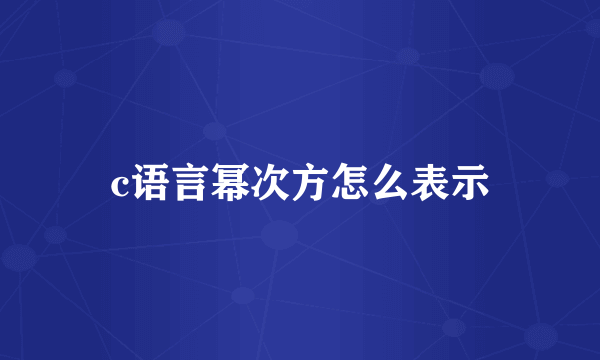 c语言幂次方怎么表示